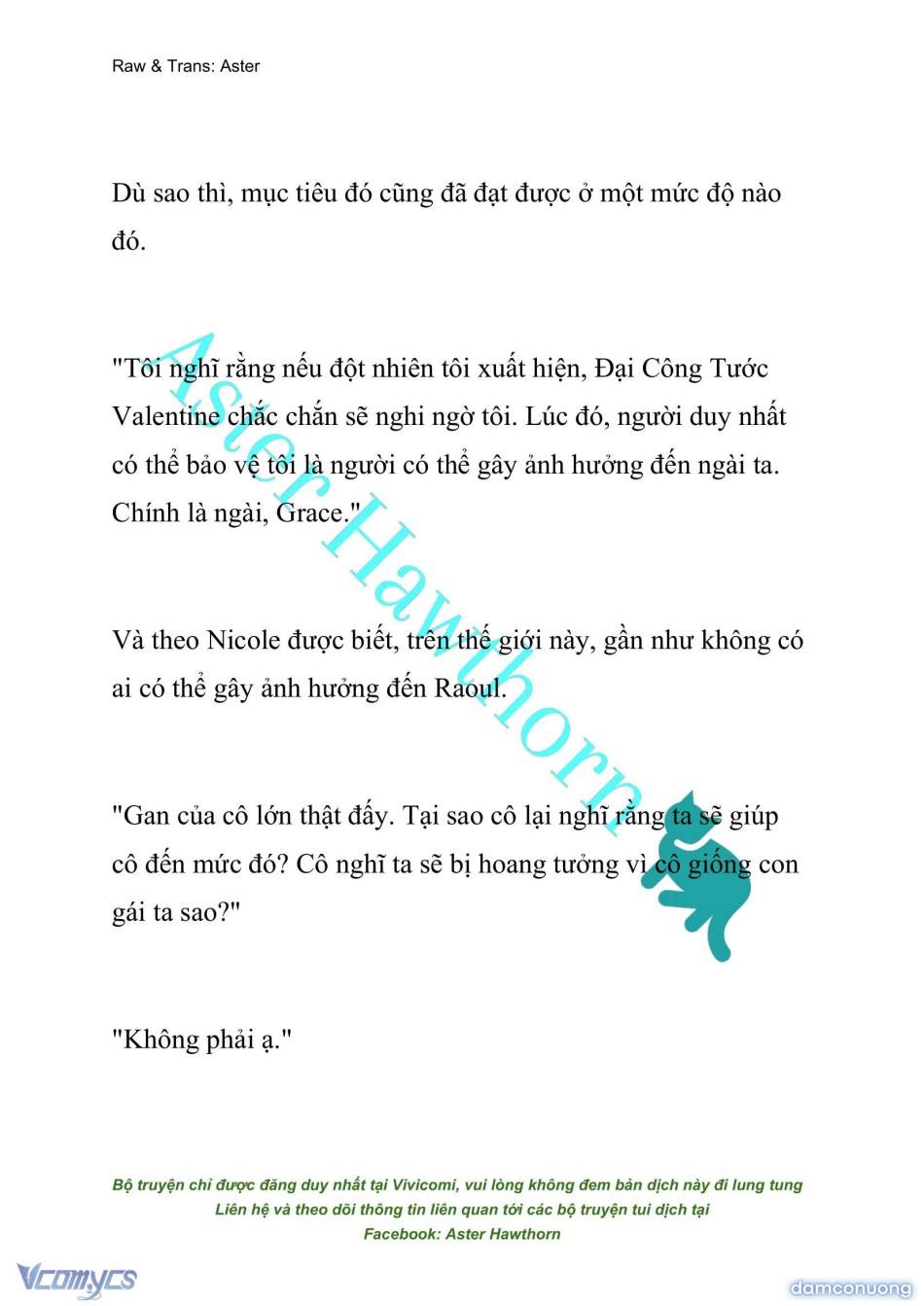 Raw & Trans: Aster

Dù sao thì, mục tiêu đó cũng đã đạt được ở một mức độ nào đó.

"Tôi nghĩ rằng nếu đột nhiên tôi xuất hiện, Đại Công Tước Valentine chắc chắn sẽ nghi ngờ tôi. Lúc đó, người duy nhất có thể bảo vệ tôi là người có thể gây ảnh hưởng đến ngài ta. Chính là ngài, Grace."

Và theo Nicole được biết, trên thế giới này, gần như không có ai có thể gây ảnh hưởng đến Raoul.

"Gan của cô lớn thật đấy. Tại sao cô lại nghĩ rằng ta sẽ giúp cô đến mức đó? Cô nghĩ ta sẽ bị hoang tưởng vì cô giống con gái ta sao?"

"Không phải ạ."

Aster Hawthorn

Bộ truyện chỉ được đăng duy nhất tại Vivicomi, vui lòng không đem bản dịch này đi lung tung
Liên hệ và theo dõi thông tin liên quan tới các bộ truyện tui dịch tại
Facebook: Aster Hawthorn

Vcomycs

damconuong